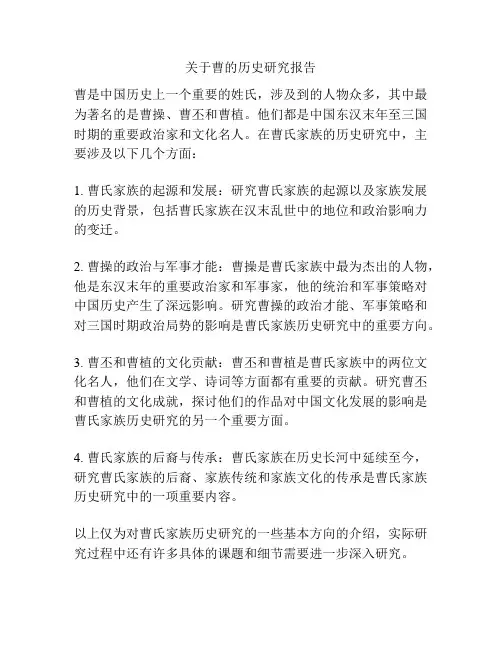 关于曹的历史研究报告

曹是中国历史上一个重要的姓氏，涉及到的人物众多，其中最为著名的是曹操、曹丕和曹植。他们都是中国东汉末年至三国时期的重要政治家和文化名人。在曹氏家族的历史研究中，主要涉及以下几个方面：

1. 曹氏家族的起源和发展：研究曹氏家族的起源以及家族发展的历史背景，包括曹氏家族在汉末乱世中的地位和政治影响力的变迁。

2. 曹操的政治与军事才能：曹操是曹氏家族中最为杰出的人物，他是东汉末年的重要政治家和军事家，他的统治和军事策略对中国历史产生了深远影响。研究曹操的政治才能、军事策略和对三国时期政治局势的影响是曹氏家族历史研究中的重要方向。

3. 曹丕和曹植的文化贡献：曹丕和曹植是曹氏家族中的两位文化名人，他们在文学、诗词等方面都有重要的贡献。研究曹丕和曹植的文化成就，探讨他们的作品对中国文化发展的影响是曹氏家族历史研究的另一个重要方面。

4. 曹氏家族的后裔与传承：曹氏家族在历史长河中延续至今，研究曹氏家族的后裔、家族传统和家族文化的传承是曹氏家族历史研究中的一项重要内容。

以上仅为对曹氏家族历史研究的一些基本方向的介绍，实际研究过程中还有许多具体的课题和细节需要进一步深入研究。